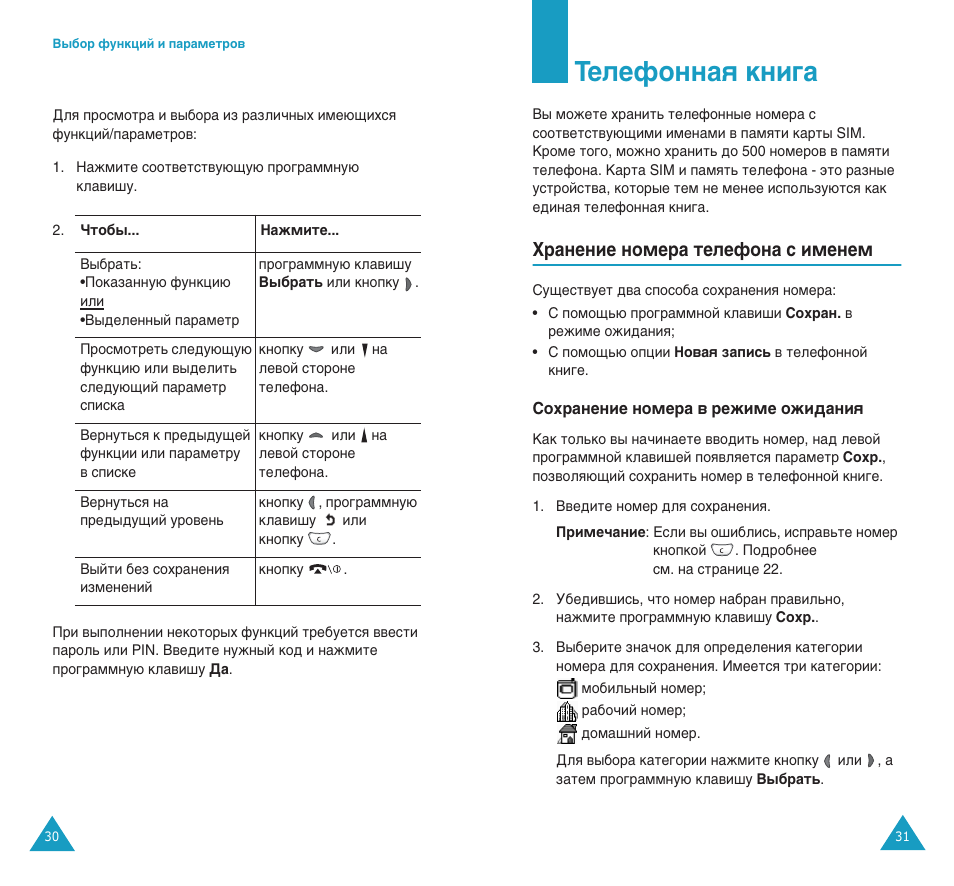 Выбор функций и параметров

Для просмотра и выбора из различных имеющихся функций/параметров:

1. Нажмите соответствующую программную клавишу.

2.

| Чтобы... | Нажмите... |
|---|---|
| Выбрать: •Показанную функцию или •Выделенный параметр | программную клавишу **Выбрать** или кнопку . |
| Просмотреть следующую функцию или выделить следующий параметр списка | кнопку или на левой стороне телефона. |
| Вернуться к предыдущей функции или параметру в списке | кнопку или на левой стороне телефона. |
| Вернуться на предыдущий уровень | кнопку , программную клавишу или кнопку . |
| Выйти без сохранения изменений | кнопку . |

При выполнении некоторых функций требуется ввести пароль или PIN. Введите нужный код и нажмите программную клавишу **Да**.

30

Телефонная книга

Вы можете хранить телефонные номера с соответствующими именами в памяти карты SIM. Кроме того, можно хранить до 500 номеров в памяти телефона. Карта SIM и память телефона - это разные устройства, которые тем не менее используются как единая телефонная книга.

Хранение номера телефона с именем

Существует два способа сохранения номера:
• С помощью программной клавиши **Сохран.** в режиме ожидания;
• С помощью опции **Новая запись** в телефонной книге.

Сохранение номера в режиме ожидания

Как только вы начинаете вводить номер, над левой программной клавишей появляется параметр **Сохр.**, позволяющий сохранить номер в телефонной книге.

1. Введите номер для сохранения.

**Примечание**: Если вы ошиблись, исправьте номер кнопкой . Подробнее см. на странице 22.

2. Убедившись, что номер набран правильно, нажмите программную клавишу **Сохр.**.

3. Выберите значок для определения категории номера для сохранения. Имеется три категории:
мобильный номер;
рабочий номер;
домашний номер.

Для выбора категории нажмите кнопку или , а затем программную клавишу **Выбрать**.

31